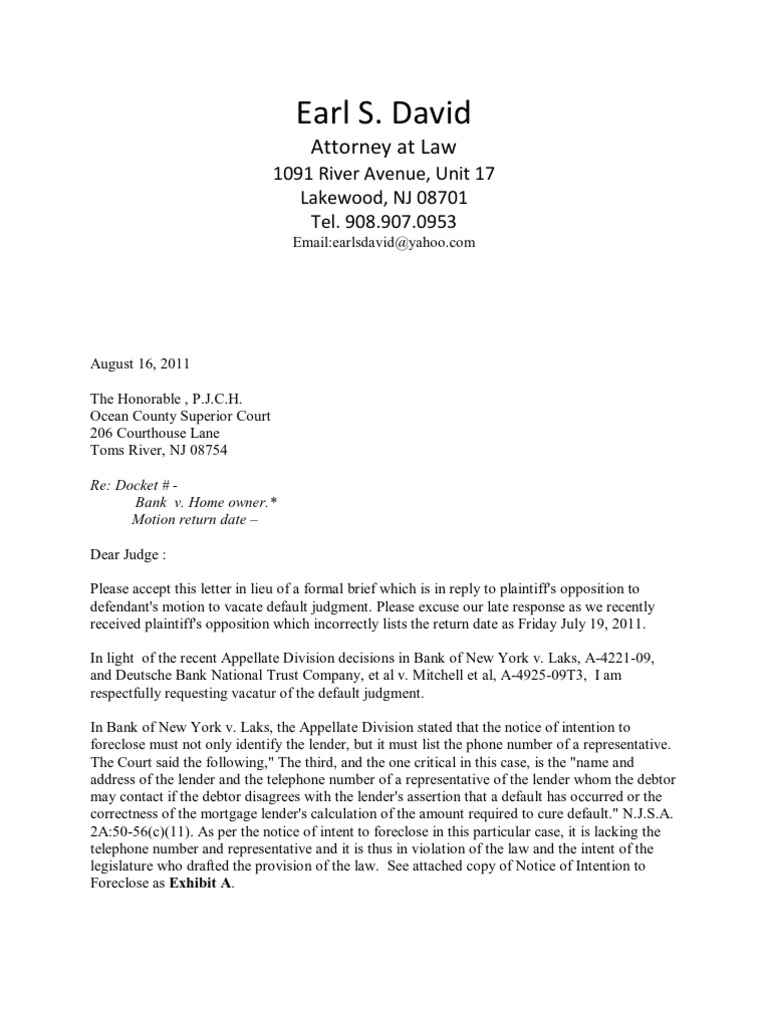 Earl S. David
Attorney at Law
1091 River Avenue, Unit 17
Lakewood, NJ 08701
Tel. 908.907.0953
Email:earlsdavid@yahoo.com

August 16, 2011

The Honorable , P.J.C.H.
Ocean County Superior Court
206 Courthouse Lane
Toms River, NJ 08754

Re: Docket # -
Bank v. Home owner.*
Motion return date –

Dear Judge :

Please accept this letter in lieu of a formal brief which is in reply to plaintiff's opposition to defendant's motion to vacate default judgment. Please excuse our late response as we recently received plaintiff's opposition which incorrectly lists the return date as Friday July 19, 2011.

In light of the recent Appellate Division decisions in Bank of New York v. Laks, A-4221-09, and Deutsche Bank National Trust Company, et al v. Mitchell et al, A-4925-09T3, I am respectfully requesting vacatur of the default judgment.

In Bank of New York v. Laks, the Appellate Division stated that the notice of intention to foreclose must not only identify the lender, but it must list the phone number of a representative. The Court said the following," The third, and the one critical in this case, is the "name and address of the lender and the telephone number of a representative of the lender whom the debtor may contact if the debtor disagrees with the lender's assertion that a default has occurred or the correctness of the mortgage lender's calculation of the amount required to cure default." N.J.S.A. 2A:50-56(c)(11). As per the notice of intent to foreclose in this particular case, it is lacking the telephone number and representative and it is thus in violation of the law and the intent of the legislature who drafted the provision of the law. See attached copy of Notice of Intention to Foreclose as Exhibit A.